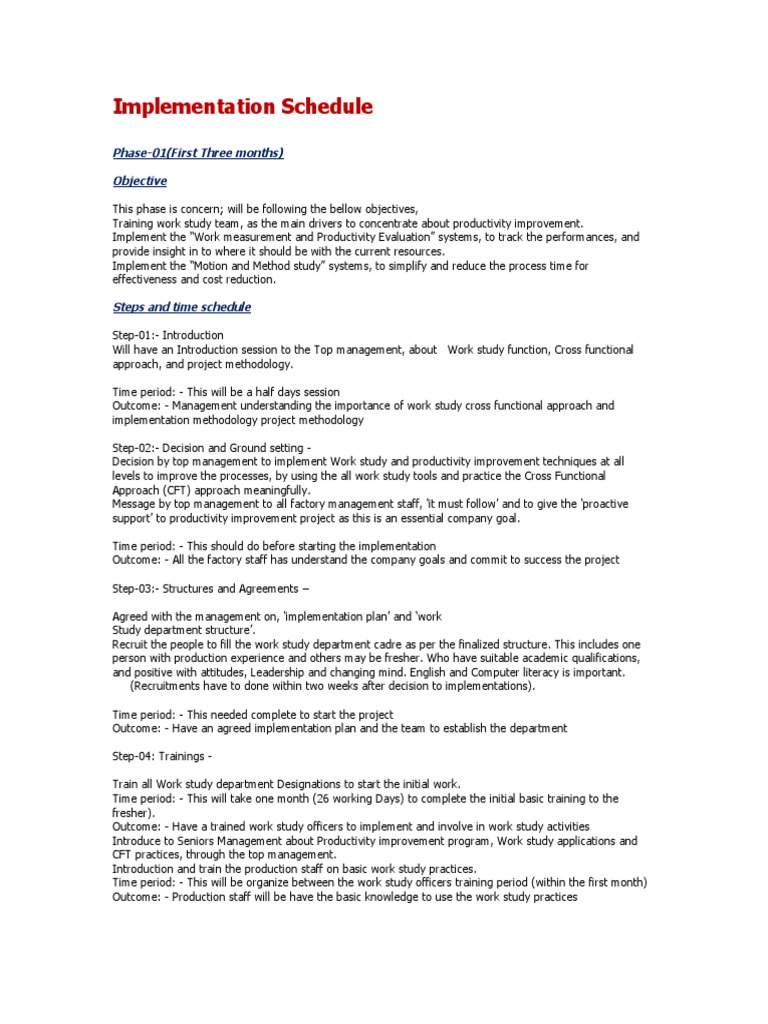 Implementation Schedule

Phase-01(First Three months)

Objective

This phase is concern; will be following the bellow objectives,
Training work study team, as the main drivers to concentrate about productivity improvement.
Implement the "Work measurement and Productivity Evaluation" systems, to track the performances, and provide insight in to where it should be with the current resources.
Implement the "Motion and Method study" systems, to simplify and reduce the process time for effectiveness and cost reduction.

Steps and time schedule

Step-01:- Introduction
Will have an Introduction session to the Top management, about Work study function, Cross functional approach, and project methodology.

Time period: - This will be a half days session
Outcome: - Management understanding the importance of work study cross functional approach and implementation methodology project methodology

Step-02:- Decision and Ground setting -
Decision by top management to implement Work study and productivity improvement techniques at all levels to improve the processes, by using the all work study tools and practice the Cross Functional Approach (CFT) approach meaningfully.
Message by top management to all factory management staff, 'it must follow' and to give the 'proactive support' to productivity improvement project as this is an essential company goal.

Time period: - This should do before starting the implementation
Outcome: - All the factory staff has understand the company goals and commit to success the project

Step-03:- Structures and Agreements –

Agreed with the management on, 'implementation plan' and 'work Study department structure'.
Recruit the people to fill the work study department cadre as per the finalized structure. This includes one person with production experience and others may be fresher. Who have suitable academic qualifications, and positive with attitudes, Leadership and changing mind. English and Computer literacy is important.
(Recruitments have to done within two weeks after decision to implementations).

Time period: - This needed complete to start the project
Outcome: - Have an agreed implementation plan and the team to establish the department

Step-04: Trainings -

Train all Work study department Designations to start the initial work.
Time period: - This will take one month (26 working Days) to complete the initial basic training to the fresher).
Outcome: - Have a trained work study officers to implement and involve in work study activities
Introduce to Seniors Management about Productivity improvement program, Work study applications and CFT practices, through the top management.
Introduction and train the production staff on basic work study practices.
Time period: - This will be organize between the work study officers training period (within the first month)
Outcome: - Production staff will be have the basic knowledge to use the work study practices